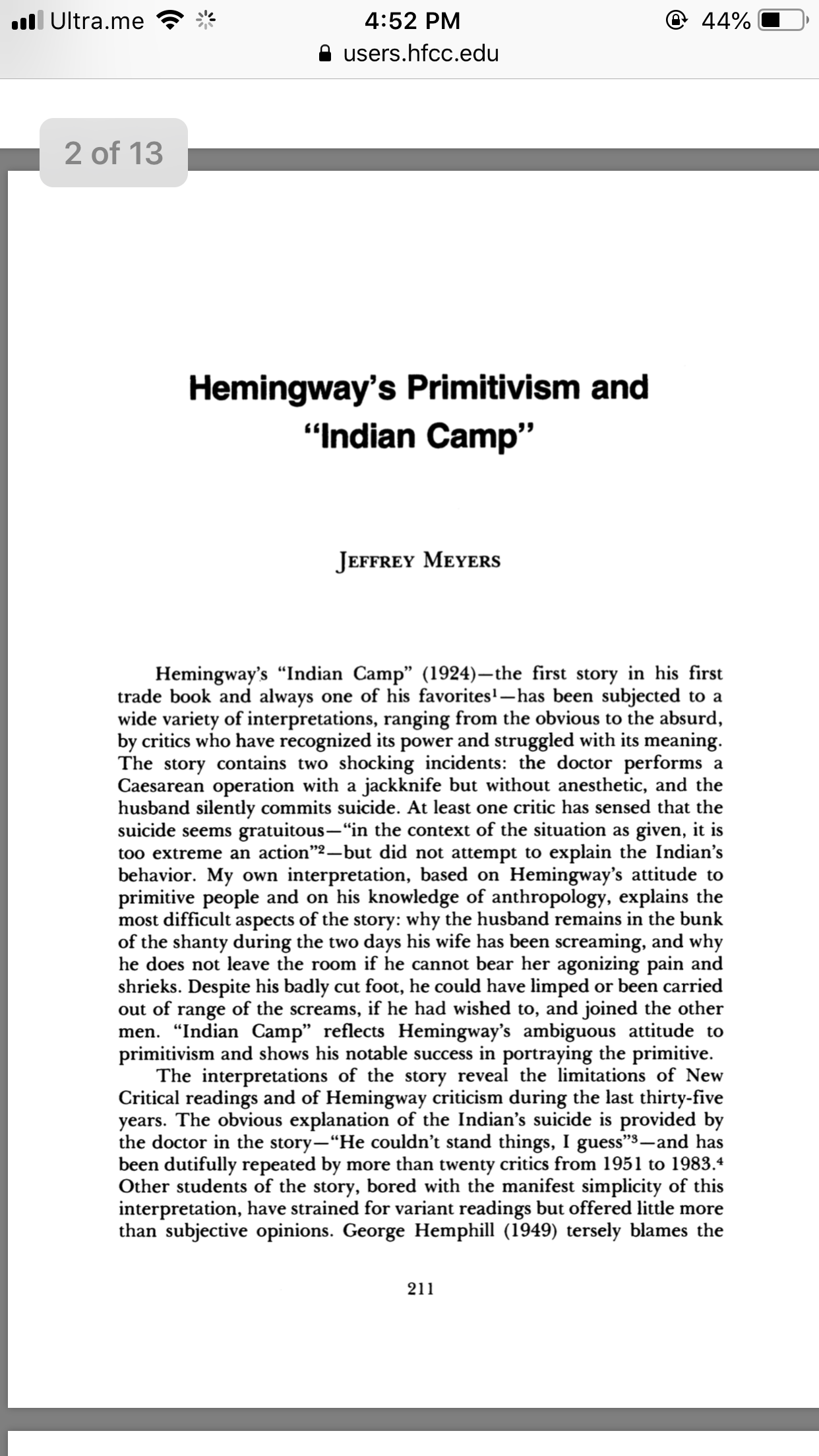 Ultra.me 4:52 PM 44%
users.hfcc.edu

2 of 13

Hemingway's Primitivism and "Indian Camp"

JEFFREY MEYERS

Hemingway's "Indian Camp" (1924)—the first story in his first trade book and always one of his favorites$^1$—has been subjected to a wide variety of interpretations, ranging from the obvious to the absurd, by critics who have recognized its power and struggled with its meaning. The story contains two shocking incidents: the doctor performs a Caesarean operation with a jackknife but without anesthetic, and the husband silently commits suicide. At least one critic has sensed that the suicide seems gratuitous—"in the context of the situation as given, it is too extreme an action"$^2$—but did not attempt to explain the Indian's behavior. My own interpretation, based on Hemingway's attitude to primitive people and on his knowledge of anthropology, explains the most difficult aspects of the story: why the husband remains in the bunk of the shanty during the two days his wife has been screaming, and why he does not leave the room if he cannot bear her agonizing pain and shrieks. Despite his badly cut foot, he could have limped or been carried out of range of the screams, if he had wished to, and joined the other men. "Indian Camp" reflects Hemingway's ambiguous attitude to primitivism and shows his notable success in portraying the primitive.

The interpretations of the story reveal the limitations of New Critical readings and of Hemingway criticism during the last thirty-five years. The obvious explanation of the Indian's suicide is provided by the doctor in the story—"He couldn't stand things, I guess"$^3$—and has been dutifully repeated by more than twenty critics from 1951 to 1983.$^4$ Other students of the story, bored with the manifest simplicity of this interpretation, have strained for variant readings but offered little more than subjective opinions. George Hemphill (1949) tersely blames the

211